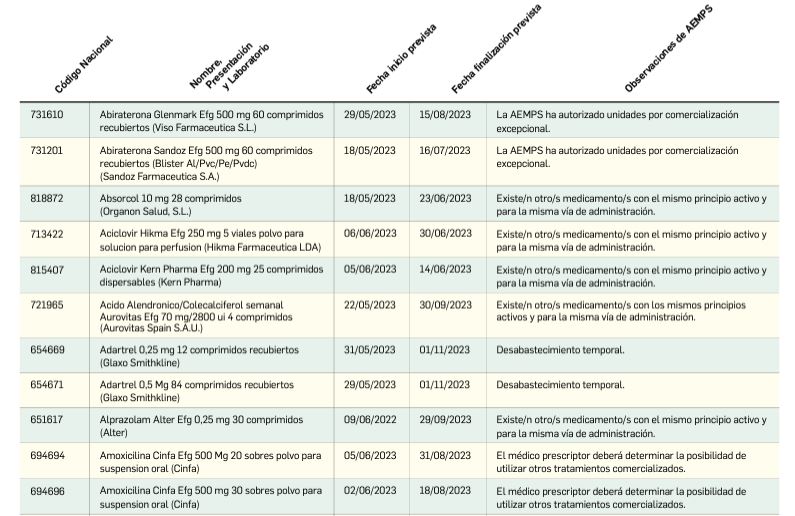 | Código Nacional | Nombre, Presentación y Laboratorio | Fecha inicio prevista | Fecha finalización prevista | Observaciones de AEMPS |
|---|---|---|---|---|
| 731610 | Abiraterona Glenmark Efg 500 mg 60 comprimidos recubiertos (Viso Farmaceutica S.L.) | 29/05/2023 | 15/08/2023 | La AEMPS ha autorizado unidades por comercialización excepcional. |
| 731201 | Abiraterona Sandoz Efg 500 mg 60 comprimidos recubiertos (Blister Al/Pvc/Pe/Pvdc) (Sandoz Farmaceutica S.A.) | 18/05/2023 | 16/07/2023 | La AEMPS ha autorizado unidades por comercialización excepcional. |
| 818872 | Absorcol 10 mg 28 comprimidos (Organon Salud, S.L.) | 18/05/2023 | 23/06/2023 | Existe/n otro/s medicamento/s con el mismo principio activo y para la misma vía de administración. |
| 713422 | Aciclovir Hikma Efg 250 mg 5 viales polvo para solucion para perfusion (Hikma Farmaceutica LDA) | 06/06/2023 | 30/06/2023 | Existe/n otro/s medicamento/s con el mismo principio activo y para la misma vía de administración. |
| 815407 | Aciclovir Kern Pharma Efg 200 mg 25 comprimidos dispersables (Kern Pharma) | 05/06/2023 | 14/06/2023 | Existe/n otro/s medicamento/s con el mismo principio activo y para la misma vía de administración. |
| 721965 | Acido Alendronico/Colecalciferol semanal Aurovitas Efg 70 mg/2800 ui 4 comprimidos (Aurovitas Spain S.A.U.) | 22/05/2023 | 30/09/2023 | Existe/n otro/s medicamento/s con los mismos principios activos y para la misma vía de administración. |
| 654669 | Adartrel 0,25 mg 12 comprimidos recubiertos (Glaxo Smithkline) | 31/05/2023 | 01/11/2023 | Desabastecimiento temporal. |
| 654671 | Adartrel 0,5 Mg 84 comprimidos recubiertos (Glaxo Smithkline) | 29/05/2023 | 01/11/2023 | Desabastecimiento temporal. |
| 651617 | Alprazolam Alter Efg 0,25 mg 30 comprimidos (Alter) | 09/06/2022 | 29/09/2023 | Existe/n otro/s medicamento/s con el mismo principio activo y para la misma vía de administración. |
| 694694 | Amoxicilina Cinfa Efg 500 Mg 20 sobres polvo para suspension oral (Cinfa) | 05/06/2023 | 31/08/2023 | El médico prescriptor deberá determinar la posibilidad de utilizar otros tratamientos comercializados. |
| 694696 | Amoxicilina Cinfa Efg 500 mg 30 sobres polvo para suspension oral (Cinfa) | 02/06/2023 | 18/08/2023 | El médico prescriptor deberá determinar la posibilidad de utilizar otros tratamientos comercializados. |